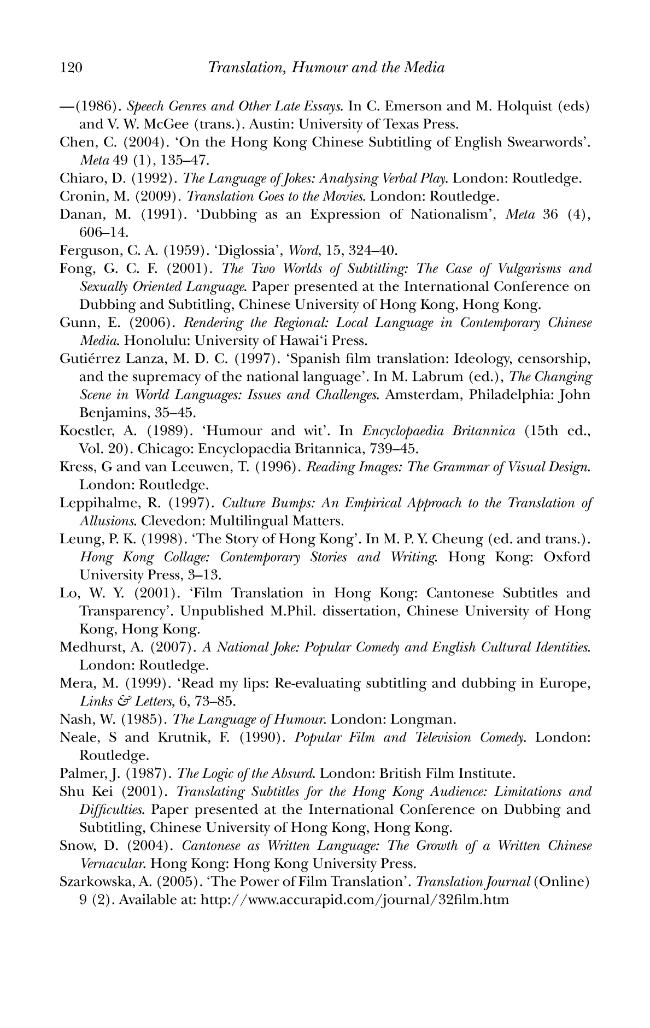 120 Translation, Humour and the Media

—(1986). Speech Genres and Other Late Essays. In C. Emerson and M. Holquist (eds) and V. W. McGee (trans.). Austin: University of Texas Press.

Chen, C. (2004). 'On the Hong Kong Chinese Subtitling of English Swearwords'. Meta 49 (1), 135–47.

Chiaro, D. (1992). The Language of Jokes: Analysing Verbal Play. London: Routledge.

Cronin, M. (2009). Translation Goes to the Movies. London: Routledge.

Danan, M. (1991). 'Dubbing as an Expression of Nationalism', Meta 36 (4), 606–14.

Ferguson, C. A. (1959). 'Diglossia', Word, 15, 324–40.

Fong, G. C. F. (2001). The Two Worlds of Subtitling: The Case of Vulgarisms and Sexually Oriented Language. Paper presented at the International Conference on Dubbing and Subtitling, Chinese University of Hong Kong, Hong Kong.

Gunn, E. (2006). Rendering the Regional: Local Language in Contemporary Chinese Media. Honolulu: University of Hawai'i Press.

Gutiérrez Lanza, M. D. C. (1997). 'Spanish film translation: Ideology, censorship, and the supremacy of the national language'. In M. Labrum (ed.), The Changing Scene in World Languages: Issues and Challenges. Amsterdam, Philadelphia: John Benjamins, 35–45.

Koestler, A. (1989). 'Humour and wit'. In Encyclopaedia Britannica (15th ed., Vol. 20). Chicago: Encyclopaedia Britannica, 739–45.

Kress, G and van Leeuwen, T. (1996). Reading Images: The Grammar of Visual Design. London: Routledge.

Leppihalme, R. (1997). Culture Bumps: An Empirical Approach to the Translation of Allusions. Clevedon: Multilingual Matters.

Leung, P. K. (1998). 'The Story of Hong Kong'. In M. P. Y. Cheung (ed. and trans.). Hong Kong Collage: Contemporary Stories and Writing. Hong Kong: Oxford University Press, 3–13.

Lo, W. Y. (2001). 'Film Translation in Hong Kong: Cantonese Subtitles and Transparency'. Unpublished M.Phil. dissertation, Chinese University of Hong Kong, Hong Kong.

Medhurst, A. (2007). A National Joke: Popular Comedy and English Cultural Identities. London: Routledge.

Mera, M. (1999). 'Read my lips: Re-evaluating subtitling and dubbing in Europe, Links & Letters, 6, 73–85.

Nash, W. (1985). The Language of Humour. London: Longman.

Neale, S and Krutnik, F. (1990). Popular Film and Television Comedy. London: Routledge.

Palmer, J. (1987). The Logic of the Absurd. London: British Film Institute.

Shu Kei (2001). Translating Subtitles for the Hong Kong Audience: Limitations and Difficulties. Paper presented at the International Conference on Dubbing and Subtitling, Chinese University of Hong Kong, Hong Kong.

Snow, D. (2004). Cantonese as Written Language: The Growth of a Written Chinese Vernacular. Hong Kong: Hong Kong University Press.

Szarkowska, A. (2005). 'The Power of Film Translation'. Translation Journal (Online) 9 (2). Available at: http://www.accurapid.com/journal/32film.htm